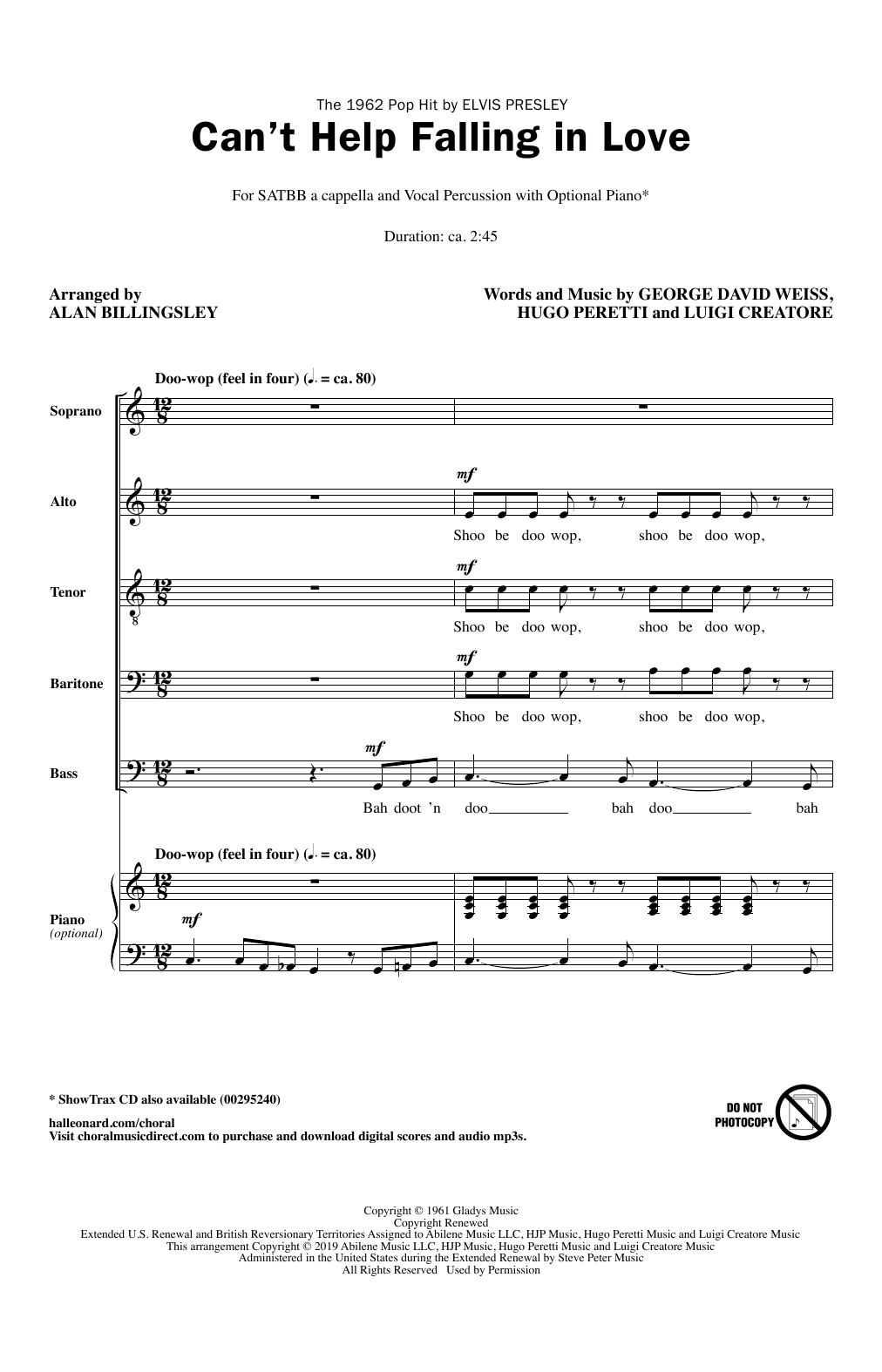 The 1962 Pop Hit by ELVIS PRESLEY
Can't Help Falling in Love

For SATBB a cappella and Vocal Percussion with Optional Piano*

Duration: ca. 2:45

Arranged by
ALAN BILLINGSLEY

Words and Music by GEORGE DAVID WEISS, HUGO PERETTI and LUIGI CREATORE

Doo-wop (feel in four) (♩. = ca. 80)

Soprano

Alto
mf
Shoo be doo wop, shoo be doo wop,

Tenor
mf
Shoo be doo wop, shoo be doo wop,

Baritone
mf
Shoo be doo wop, shoo be doo wop,

Bass
mf
Bah doot 'n doo bah doo bah

Doo-wop (feel in four) (♩. = ca. 80)

Piano (optional)
mf

* ShowTrax CD also available (00295240)
halleonard.com/choral
Visit choralmusicdirect.com to purchase and download digital scores and audio mp3s.

DO NOT PHOTOCOPY

Copyright © 1961 Gladys Music
Copyright Renewed
Extended U.S. Renewal and British Reversionary Territories Assigned to Abilene Music LLC, HJP Music, Hugo Peretti Music and Luigi Creatore Music
This arrangement Copyright © 2019 Abilene Music LLC, HJP Music, Hugo Peretti Music and Luigi Creatore Music
Administered in the United States during the Extended Renewal by Steve Peter Music
All Rights Reserved Used by Permission